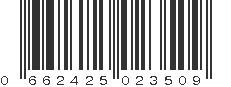 0 662425 023509